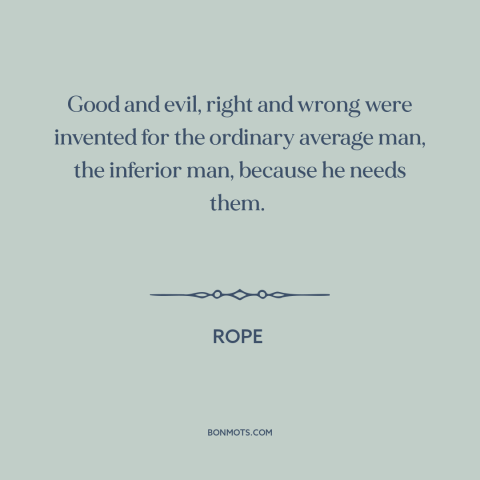 Good and evil, right and wrong were invented for the ordinary average man, the inferior man, because he needs them.

ROPE

BONMOTS.COM